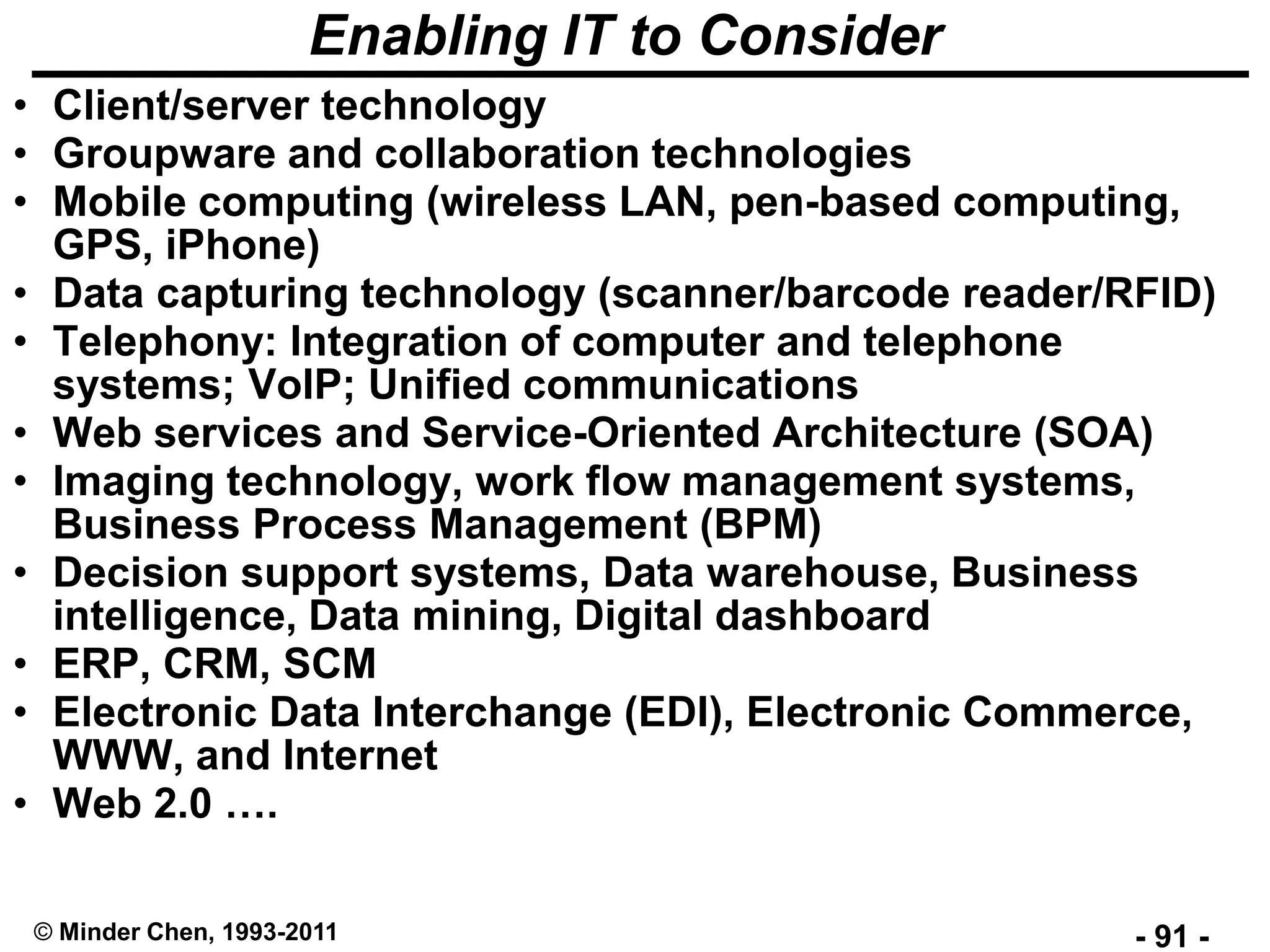 Enabling IT to Consider

• Client/server technology
• Groupware and collaboration technologies
• Mobile computing (wireless LAN, pen-based computing, GPS, iPhone)
• Data capturing technology (scanner/barcode reader/RFID)
• Telephony: Integration of computer and telephone systems; VoIP; Unified communications
• Web services and Service-Oriented Architecture (SOA)
• Imaging technology, work flow management systems, Business Process Management (BPM)
• Decision support systems, Data warehouse, Business intelligence, Data mining, Digital dashboard
• ERP, CRM, SCM
• Electronic Data Interchange (EDI), Electronic Commerce, WWW, and Internet
• Web 2.0 ….

© Minder Chen, 1993-2011

- 91 -